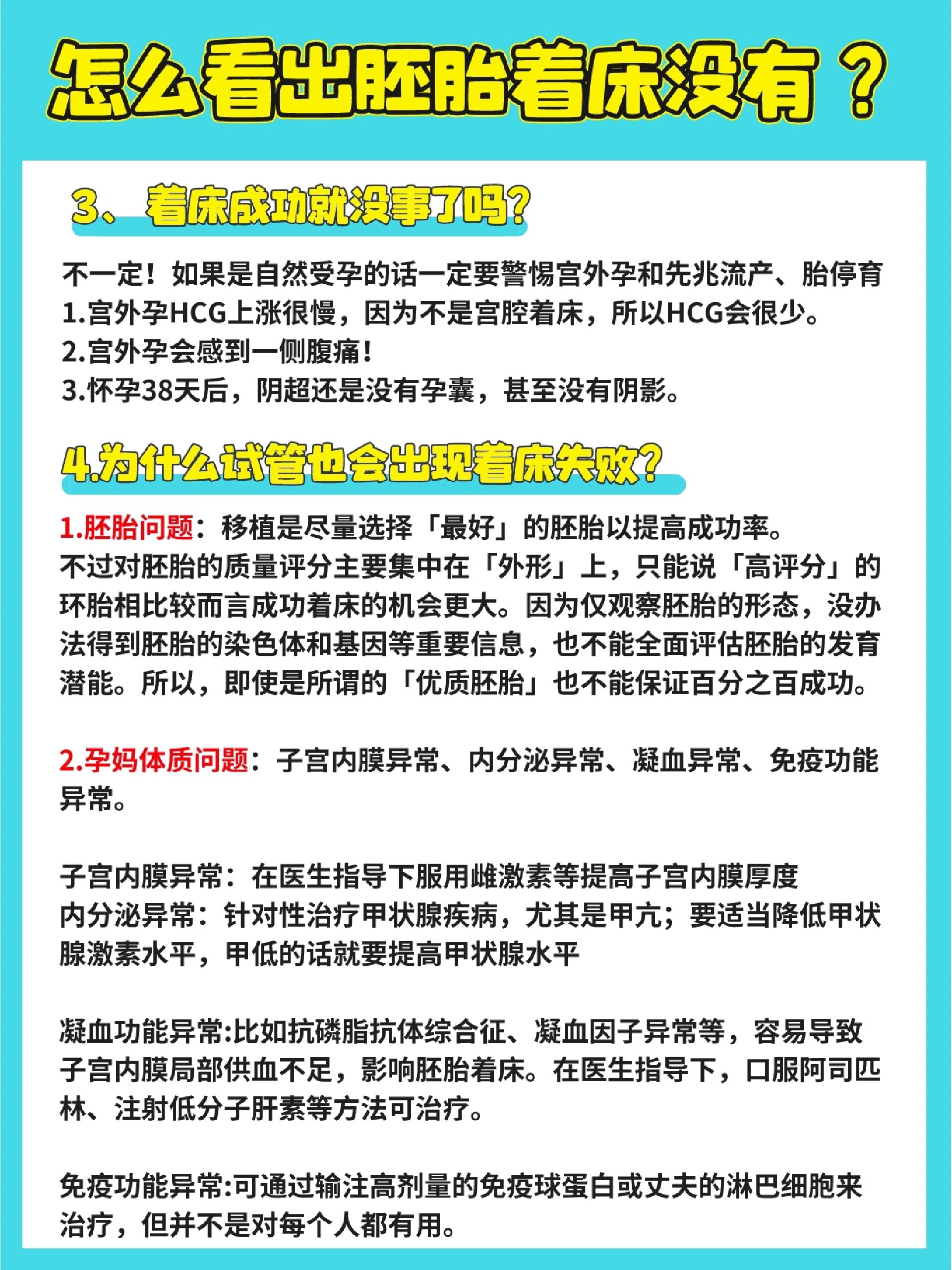 怎么看出胚胎着床没有？

3、着床成功就没事了吗?

不一定！如果是自然受孕的话一定要警惕宫外孕和先兆流产、胎停育
1.宫外孕HCG上涨很慢，因为不是宫腔着床，所以HCG会很少。
2.宫外孕会感到一侧腹痛！
3.怀孕38天后，阴超还是没有孕囊，甚至没有阴影。

4.为什么试管也会出现着床失败?

1.胚胎问题：移植是尽量选择「最好」的胚胎以提高成功率。
不过对胚胎的质量评分主要集中在「外形」上，只能说「高评分」的环胎相比较而言成功着床的机会更大。因为仅观察胚胎的形态，没办法得到胚胎的染色体和基因等重要信息，也不能全面评估胚胎的发育潜能。所以，即使是所谓的「优质胚胎」也不能保证百分之百成功。

2.孕妈体质问题：子宫内膜异常、内分泌异常、凝血异常、免疫功能异常。

子宫内膜异常：在医生指导下服用雌激素等提高子宫内膜厚度
内分泌异常：针对性治疗甲状腺疾病，尤其是甲亢；要适当降低甲状腺激素水平，甲低的话就要提高甲状腺水平

凝血功能异常:比如抗磷脂抗体综合征、凝血因子异常等，容易导致子宫内膜局部供血不足，影响胚胎着床。在医生指导下，口服阿司匹林、注射低分子肝素等方法可治疗。

免疫功能异常:可通过输注高剂量的免疫球蛋白或丈夫的淋巴细胞来治疗，但并不是对每个人都有用。